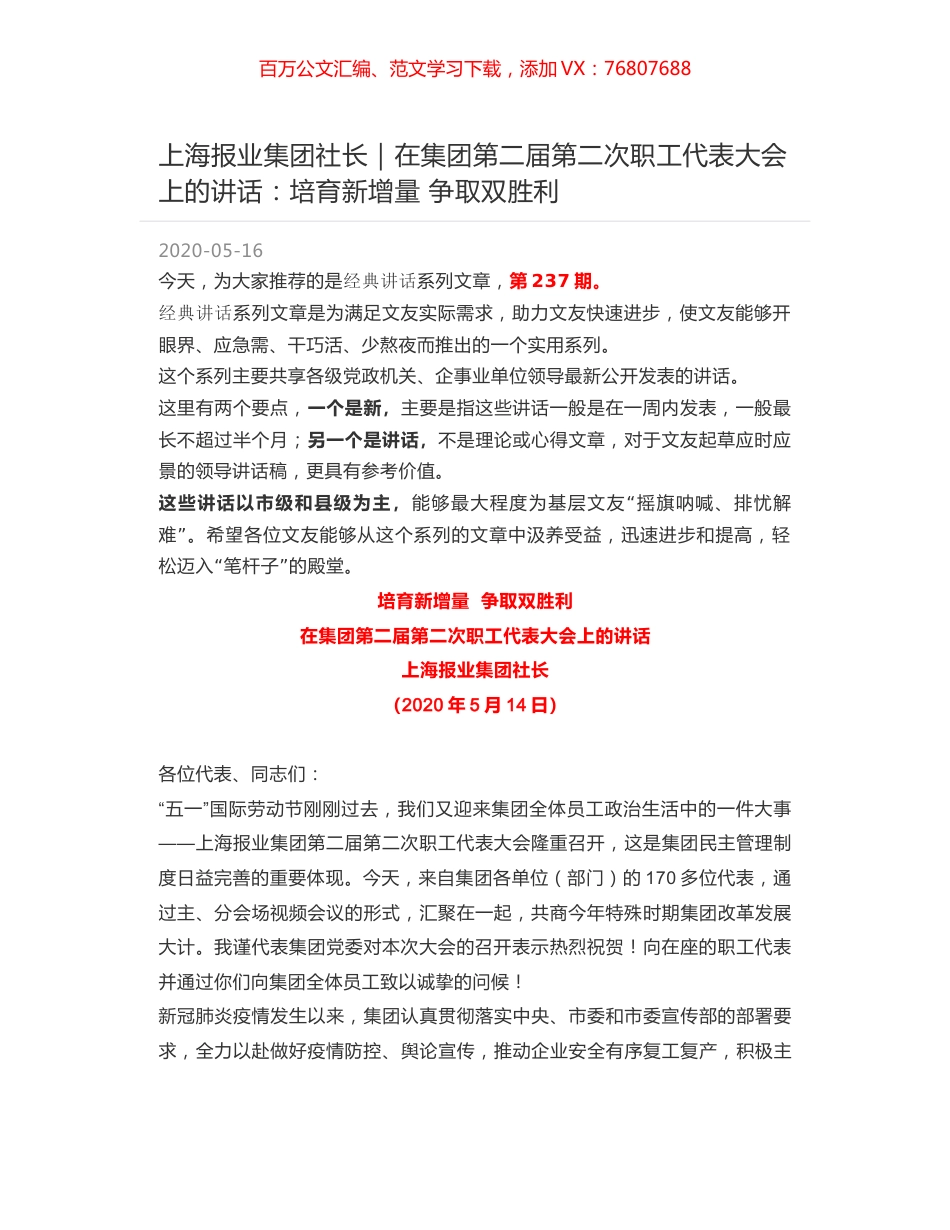 百万公文汇编、范文学习下载，添加 VX：76807688

上海报业集团社长｜在集团第二届第二次职工代表大会上的讲话：培育新增量 争取双胜利

2020-05-16

今天，为大家推荐的是经典讲话系列文章，第 237 期。

经典讲话系列文章是为满足文友实际需求，助力文友快速进步，使文友能够开眼界、应急需、干巧活、少熬夜而推出的一个实用系列。

这个系列主要共享各级党政机关、企事业单位领导最新公开发表的讲话。

这里有两个要点，一个是新，主要是指这些讲话一般是在一周内发表，一般最长不超过半个月；另一个是讲话，不是理论或心得文章，对于文友起草应时应景的领导讲话稿，更具有参考价值。

这些讲话以市级和县级为主，能够最大程度为基层文友“摇旗呐喊、排忧解难”。希望各位文友能够从这个系列的文章中汲养受益，迅速进步和提高，轻松迈入“笔杆子”的殿堂。

培育新增量 争取双胜利

在集团第二届第二次职工代表大会上的讲话

上海报业集团社长

（2020 年 5 月 14 日）

各位代表、同志们：

“五一”国际劳动节刚刚过去，我们又迎来集团全体员工政治生活中的一件大事——上海报业集团第二届第二次职工代表大会隆重召开，这是集团民主管理制度日益完善的重要体现。今天，来自集团各单位（部门）的 170 多位代表，通过主、分会场视频会议的形式，汇聚在一起，共商今年特殊时期集团改革发展大计。我谨代表集团党委对本次大会的召开表示热烈祝贺！向在座的职工代表并通过你们向集团全体员工致以诚挚的问候！

新冠肺炎疫情发生以来，集团认真贯彻落实中央、市委和市委宣传部的部署要求，全力以赴做好疫情防控、舆论宣传，推动企业安全有序复工复产，积极主